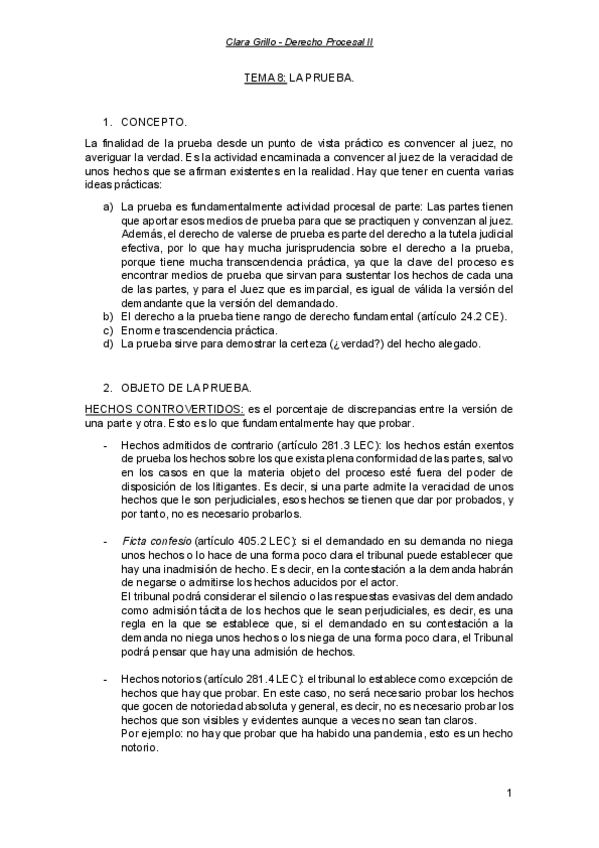 Clara Grillo - Derecho Procesal II

TEMA 8: LA PRUEBA.

1. CONCEPTO.

La finalidad de la prueba desde un punto de vista práctico es convencer al juez, no averiguar la verdad. Es la actividad encaminada a convencer al juez de la veracidad de unos hechos que se afirman existentes en la realidad. Hay que tener en cuenta varias ideas prácticas:

a) La prueba es fundamentalmente actividad procesal de parte: Las partes tienen que aportar esos medios de prueba para que se practiquen y convenzan al juez. Además, el derecho de valerse de prueba es parte del derecho a la tutela judicial efectiva, por lo que hay mucha jurisprudencia sobre el derecho a la prueba, porque tiene mucha transcendencia práctica, ya que la clave del proceso es encontrar medios de prueba que sirvan para sustentar los hechos de cada una de las partes, y para el Juez que es imparcial, es igual de válida la versión del demandante que la versión del demandado.
b) El derecho a la prueba tiene rango de derecho fundamental (artículo 24.2 CE).
c) Enorme trascendencia práctica.
d) La prueba sirve para demostrar la certeza (¿verdad?) del hecho alegado.

2. OBJETO DE LA PRUEBA.

HECHOS CONTROVERTIDOS: es el porcentaje de discrepancias entre la versión de una parte y otra. Esto es lo que fundamentalmente hay que probar.

- Hechos admitidos de contrario (artículo 281.3 LEC): los hechos están exentos de prueba los hechos sobre los que exista plena conformidad de las partes, salvo en los casos en que la materia objeto del proceso esté fuera del poder de disposición de los litigantes. Es decir, si una parte admite la veracidad de unos hechos que le son perjudiciales, esos hechos se tienen que dar por probados, y por tanto, no es necesario probarlos.

- Ficta confesio (artículo 405.2 LEC): si el demandado en su demanda no niega unos hechos o lo hace de una forma poco clara el tribunal puede establecer que hay una inadmisión de hecho. Es decir, en la contestación a la demanda habrán de negarse o admitirse los hechos aducidos por el actor.
El tribunal podrá considerar el silencio o las respuestas evasivas del demandado como admisión tácita de los hechos que le sean perjudiciales, es decir, es una regla en la que se establece que, si el demandado en su contestación a la demanda no niega unos hechos o los niega de una forma poco clara, el Tribunal podrá pensar que hay una admisión de hechos.

- Hechos notorios (artículo 281.4 LEC): el tribunal lo establece como excepción de hechos que hay que probar. En este caso, no será necesario probar los hechos que gocen de notoriedad absoluta y general, es decir, no es necesario probar los hechos que son visibles y evidentes aunque a veces no sean tan claros.
Por ejemplo: no hay que probar que ha habido una pandemia, esto es un hecho notorio.

1